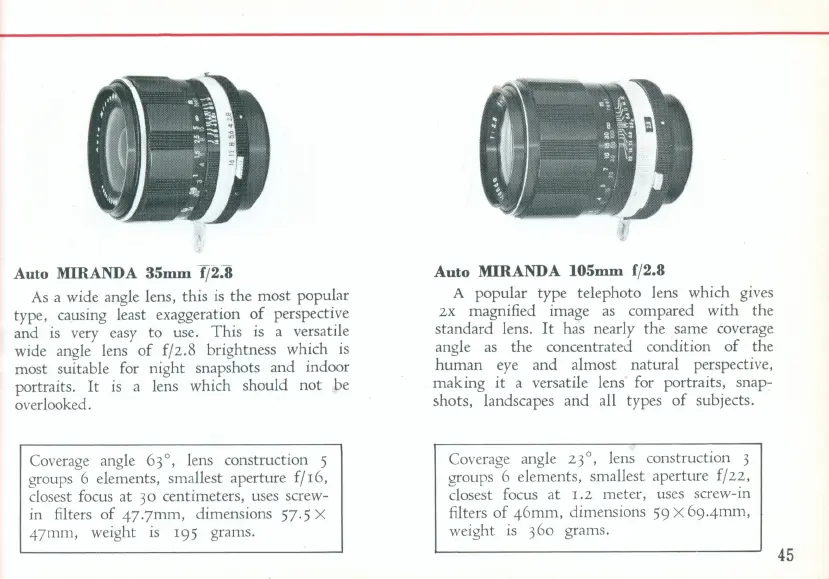 Auto MIRANDA 35mm f/2.8

As a wide angle lens, this is the most popular type, causing least exaggeration of perspective and is very easy to use. This is a versatile wide angle lens of f/2.8 brightness which is most suitable for night snapshots and indoor portraits. It is a lens which should not be overlooked.

Coverage angle 63°, lens construction 5 groups 6 elements, smallest aperture f/16, closest focus at 30 centimeters, uses screw-in filters of 47.7mm, dimensions 57.5 × 47mm, weight is 195 grams.

Auto MIRANDA 105mm f/2.8

A popular type telephoto lens which gives 2x magnified image as compared with the standard lens. It has nearly the same coverage angle as the concentrated condition of the human eye and almost natural perspective, making it a versatile lens for portraits, snapshots, landscapes and all types of subjects.

Coverage angle 23°, lens construction 3 groups 6 elements, smallest aperture f/22, closest focus at 1.2 meter, uses screw-in filters of 46mm, dimensions 59 × 69.4mm, weight is 360 grams.

45